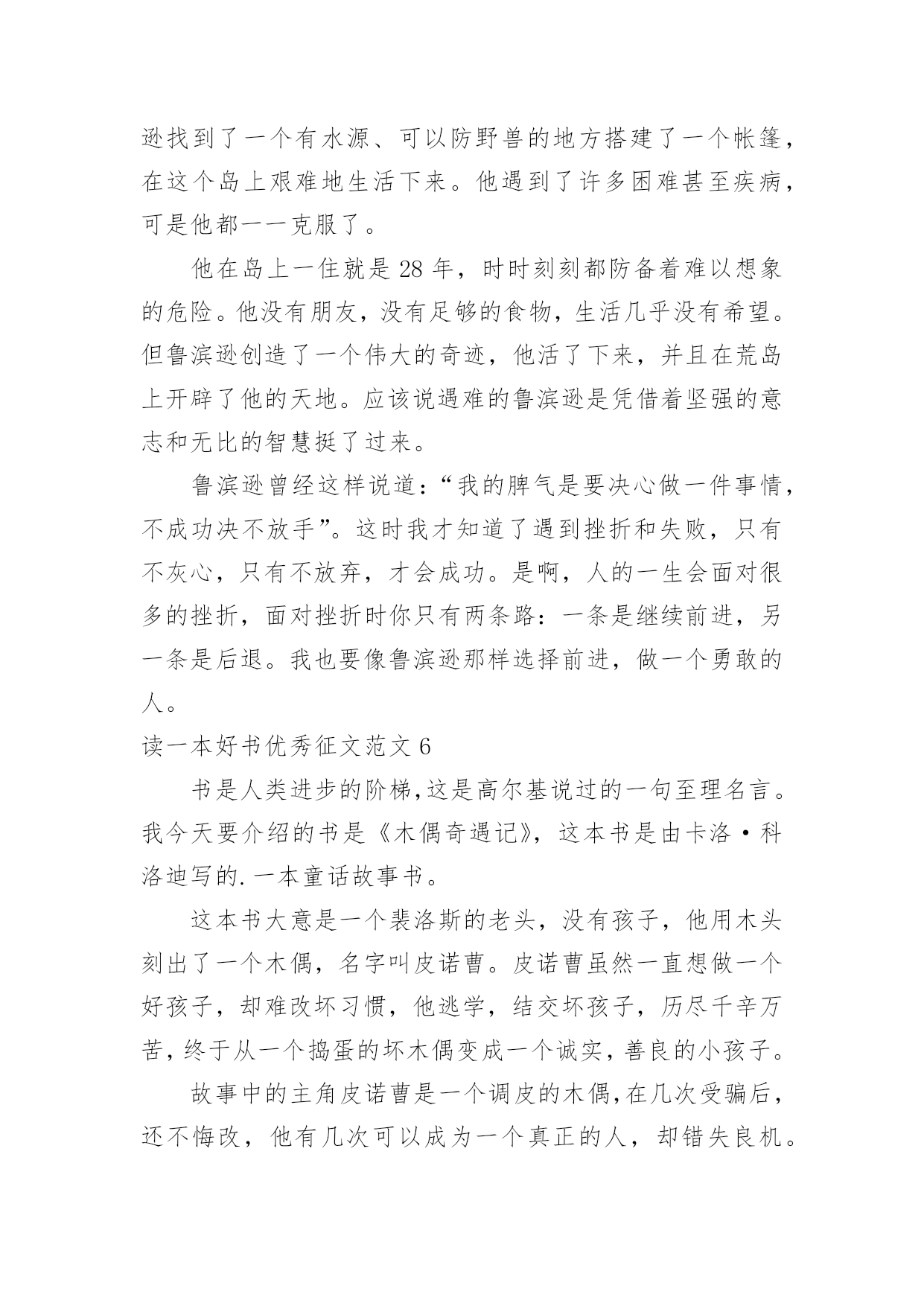 逊找到了一个有水源、可以防野兽的地方搭建了一个帐篷，在这个岛上艰难地生活下来。他遇到了许多困难甚至疾病，可是他都一一克服了。

他在岛上一住就是 28 年，时时刻刻都防备着难以想象的危险。他没有朋友，没有足够的食物，生活几乎没有希望。但鲁滨逊创造了一个伟大的奇迹，他活了下来，并且在荒岛上开辟了他的天地。应该说遇难的鲁滨逊是凭借着坚强的意志和无比的智慧挺了过来。

鲁滨逊曾经这样说道：“我的脾气是要决心做一件事情，不成功决不放手”。这时我才知道了遇到挫折和失败，只有不灰心，只有不放弃，才会成功。是啊，人的一生会面对很多的挫折，面对挫折时你只有两条路：一条是继续前进，另一条是后退。我也要像鲁滨逊那样选择前进，做一个勇敢的人。

读一本好书优秀征文范文 6

书是人类进步的阶梯,这是高尔基说过的一句至理名言。我今天要介绍的书是《木偶奇遇记》，这本书是由卡洛·科洛迪写的.一本童话故事书。

这本书大意是一个裴洛斯的老头，没有孩子，他用木头刻出了一个木偶，名字叫皮诺曹。皮诺曹虽然一直想做一个好孩子，却难改坏习惯，他逃学，结交坏孩子，历尽千辛万苦，终于从一个捣蛋的坏木偶变成一个诚实，善良的小孩子。

故事中的主角皮诺曹是一个调皮的木偶,在几次受骗后，还不悔改，他有几次可以成为一个真正的人，却错失良机。